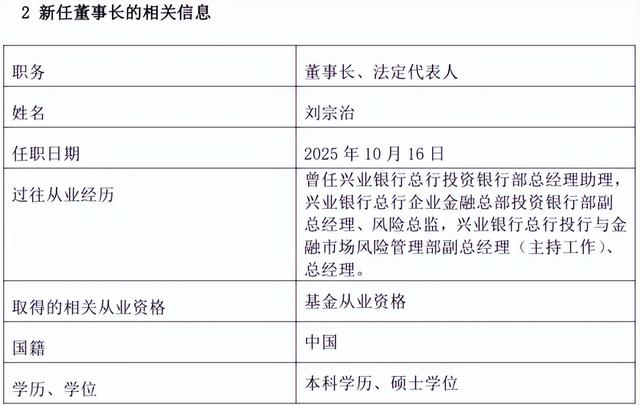 2 新任董事长的相关信息

| 职务 | 董事长、法定代表人 |
|---|---|
| 姓名 | 刘宗治 |
| 任职日期 | 2025年10月16日 |
| 过往从业经历 | 曾任兴业银行总行投资银行部总经理助理，兴业银行总行企业金融总部投资银行部副总经理、风险总监，兴业银行总行投行与金融市场风险管理部副总经理（主持工作）、总经理。 |
| 取得的相关从业资格 | 基金从业资格 |
| 国籍 | 中国 |
| 学历、学位 | 本科学历、硕士学位 |